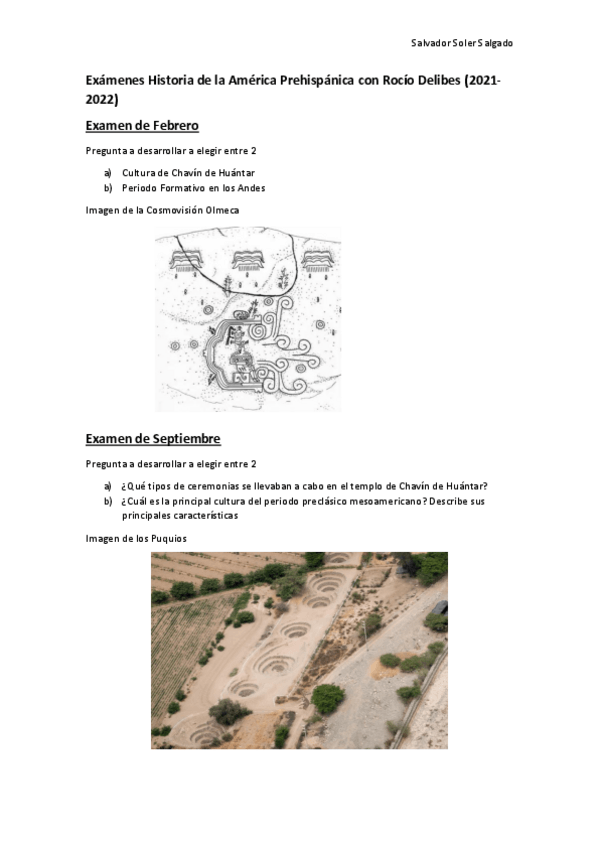 Salvador Soler Salgado

Exámenes Historia de la América Prehispánica con Rocío Delibes (2021-2022)

Examen de Febrero

Pregunta a desarrollar a elegir entre 2

a) Cultura de Chavín de Huántar
b) Periodo Formativo en los Andes

Imagen de la Cosmovisión Olmeca

Examen de Septiembre

Pregunta a desarrollar a elegir entre 2

a) ¿Qué tipos de ceremonias se llevaban a cabo en el templo de Chavín de Huántar?
b) ¿Cuál es la principal cultura del periodo preclásico mesoamericano? Describe sus principales características

Imagen de los Puquios